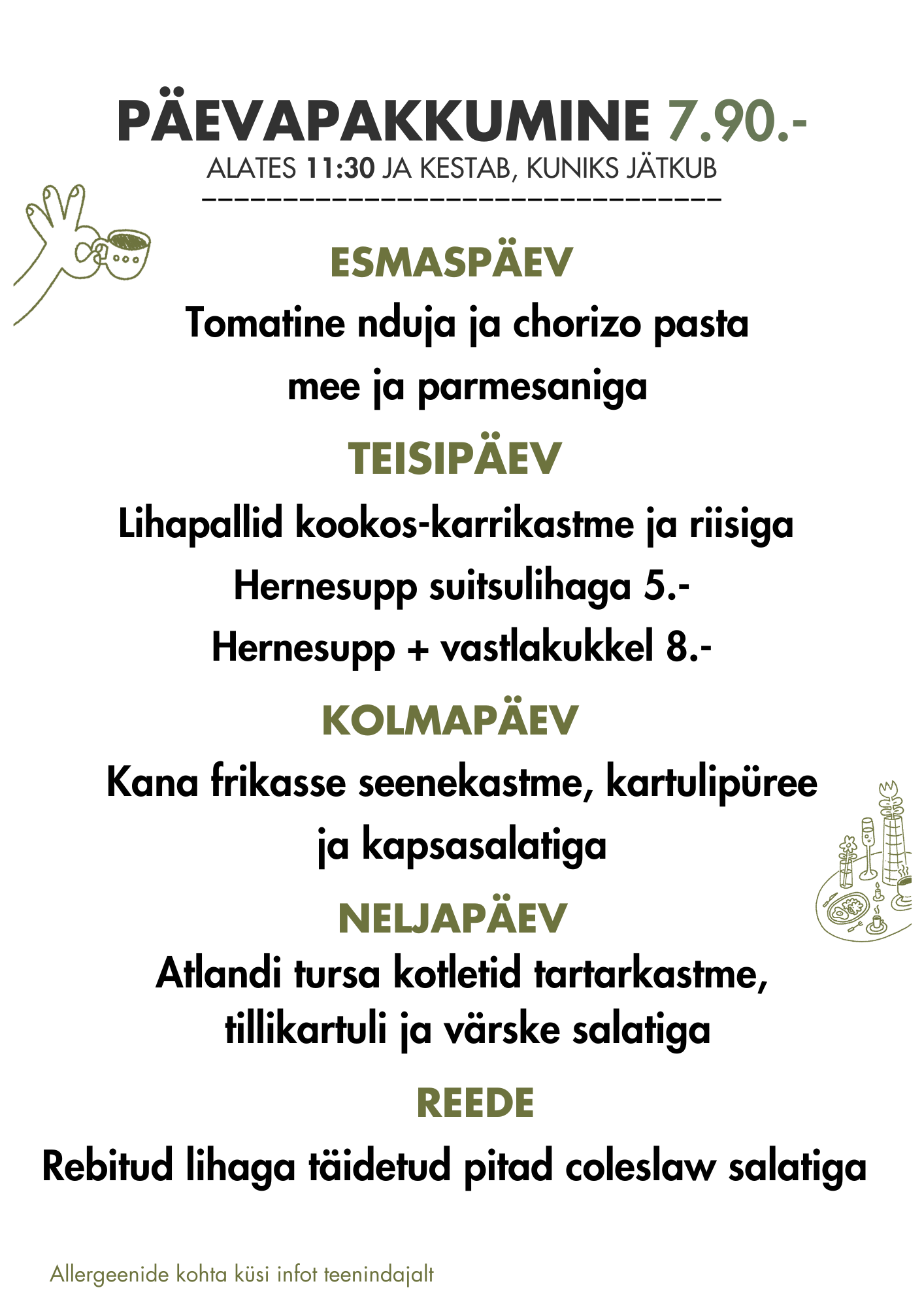 PÄEVAPAKKUMINE 7.90.-
ALATES 11:30 JA KESTAB, KUNIKS JÄTKUB

ESMASPÄEV
Tomatine nduja ja chorizo pasta
mee ja parmesaniga

TEISIPÄEV
Lihapallid kookos-karrikastme ja riisiga
Hernesupp suitsulihaga 5.-
Hernesupp + vastlakukkel 8.-

KOLMAPÄEV
Kana frikasse seenekastme, kartulipüree
ja kapsasalatiga

NELJAPÄEV
Atlandi tursa kotletid tartarkastme,
tillikartuli ja värske salatiga

REEDE
Rebitud lihaga täidetud pitad coleslaw salatiga

Allergeenide kohta küsi infot teenindajalt